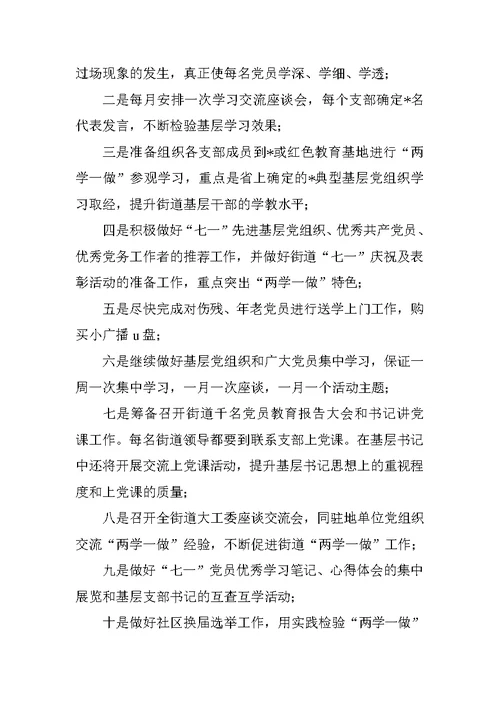 过场现象的发生，真正使每名党员学深、学细、学透；

二是每月安排一次学习交流座谈会，每个支部确定*名代表发言，不断检验基层学习效果；

三是准备组织各支部成员到*或红色教育基地进行“两学一做”参观学习，重点是省上确定的*典型基层党组织学习取经，提升街道基层干部的学教水平；

四是积极做好“七一”先进基层党组织、优秀共产党员、优秀党务工作者的推荐工作，并做好街道“七一”庆祝及表彰活动的准备工作，重点突出“两学一做”特色；

五是尽快完成对伤残、年老党员进行送学上门工作，购买小广播 u 盘；

六是继续做好基层党组织和广大党员集中学习，保证一周一次集中学习，一月一次座谈，一月一个活动主题；

七是筹备召开街道千名党员教育报告大会和书记讲党课工作。每名街道领导都要到联系支部上党课。在基层书记中还将开展交流上党课活动，提升基层书记思想上的重视程度和上党课的质量；

八是召开全街道大工委座谈交流会，同驻地单位党组织交流“两学一做”经验，不断促进街道“两学一做”工作；

九是做好“七一”党员优秀学习笔记、心得体会的集中展览和基层支部书记的互查互学活动；

十是做好社区换届选举工作，用实践检验“两学一做”